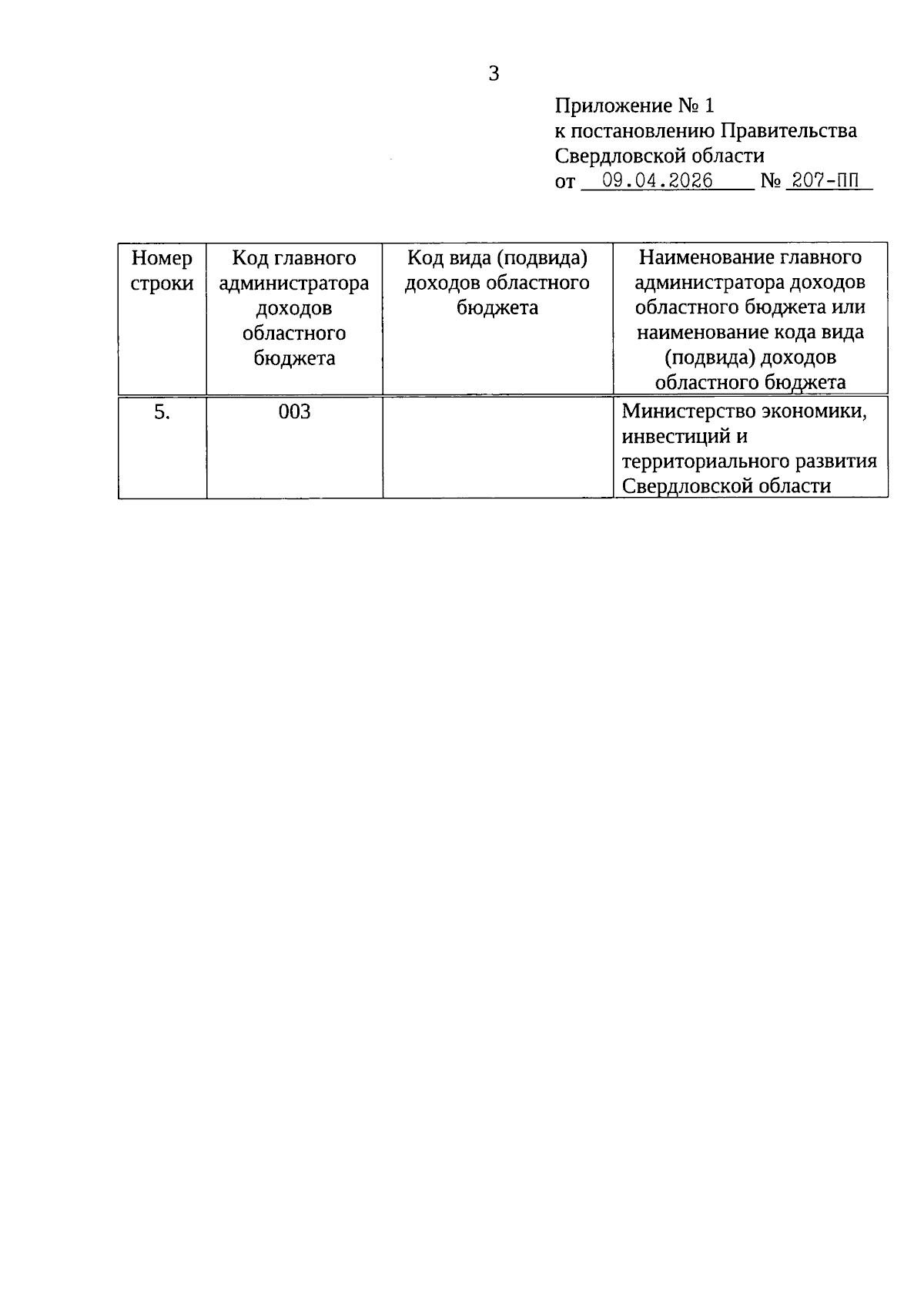 3

Приложение № 1
к постановлению Правительства
Свердловской области
от 09.04.2026 № 207-ПП

| Номер строки | Код главного администратора доходов областного бюджета | Код вида (подвида) доходов областного бюджета | Наименование главного администратора доходов областного бюджета или наименование кода вида (подвида) доходов областного бюджета |
|---|---|---|---|
| 5. | 003 | | Министерство экономики, инвестиций и территориального развития Свердловской области |